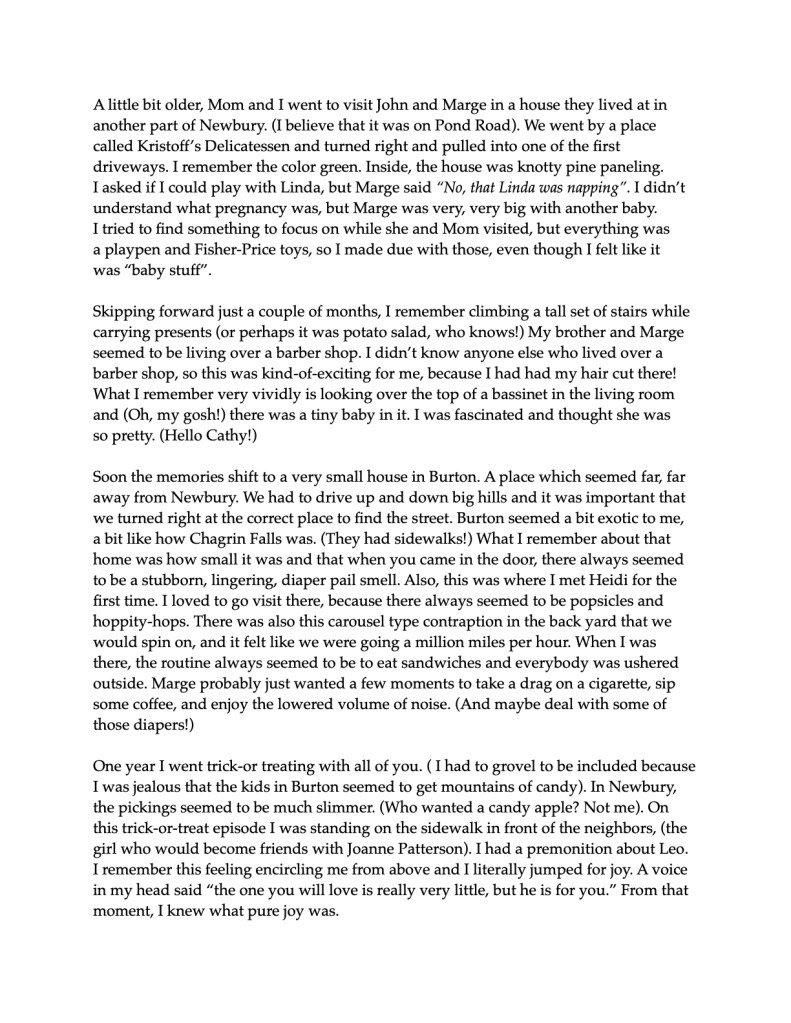 A little bit older, Mom and I went to visit John and Marge in a house they lived at in another part of Newbury. (I believe that it was on Pond Road). We went by a place called Kristoff's Delicatessen and turned right and pulled into one of the first driveways. I remember the color green. Inside, the house was knotty pine paneling. I asked if I could play with Linda, but Marge said "No, that Linda was napping". I didn't understand what pregnancy was, but Marge was very, very big with another baby. I tried to find something to focus on while she and Mom visited, but everything was a playpen and Fisher-Price toys, so I made due with those, even though I felt like it was "baby stuff".

Skipping forward just a couple of months, I remember climbing a tall set of stairs while carrying presents (or perhaps it was potato salad, who knows!) My brother and Marge seemed to be living over a barber shop. I didn't know anyone else who lived over a barber shop, so this was kind-of-exciting for me, because I had had my hair cut there! What I remember very vividly is looking over the top of a bassinet in the living room and (Oh, my gosh!) there was a tiny baby in it. I was fascinated and thought she was so pretty. (Hello Cathy!)

Soon the memories shift to a very small house in Burton. A place which seemed far, far away from Newbury. We had to drive up and down big hills and it was important that we turned right at the correct place to find the street. Burton seemed a bit exotic to me, a bit like how Chagrin Falls was. (They had sidewalks!) What I remember about that home was how small it was and that when you came in the door, there always seemed to be a stubborn, lingering, diaper pail smell. Also, this was where I met Heidi for the first time. I loved to go visit there, because there always seemed to be popsicles and hoppity-hops. There was also this carousel type contraption in the back yard that we would spin on, and it felt like we were going a million miles per hour. When I was there, the routine always seemed to be to eat sandwiches and everybody was ushered outside. Marge probably just wanted a few moments to take a drag on a cigarette, sip some coffee, and enjoy the lowered volume of noise. (And maybe deal with some of those diapers!)

One year I went trick-or treating with all of you. ( I had to grovel to be included because I was jealous that the kids in Burton seemed to get mountains of candy). In Newbury, the pickings seemed to be much slimmer. (Who wanted a candy apple? Not me). On this trick-or-treat episode I was standing on the sidewalk in front of the neighbors, (the girl who would become friends with Joanne Patterson). I had a premonition about Leo. I remember this feeling encircling me from above and I literally jumped for joy. A voice in my head said "the one you will love is really very little, but he is for you." From that moment, I knew what pure joy was.